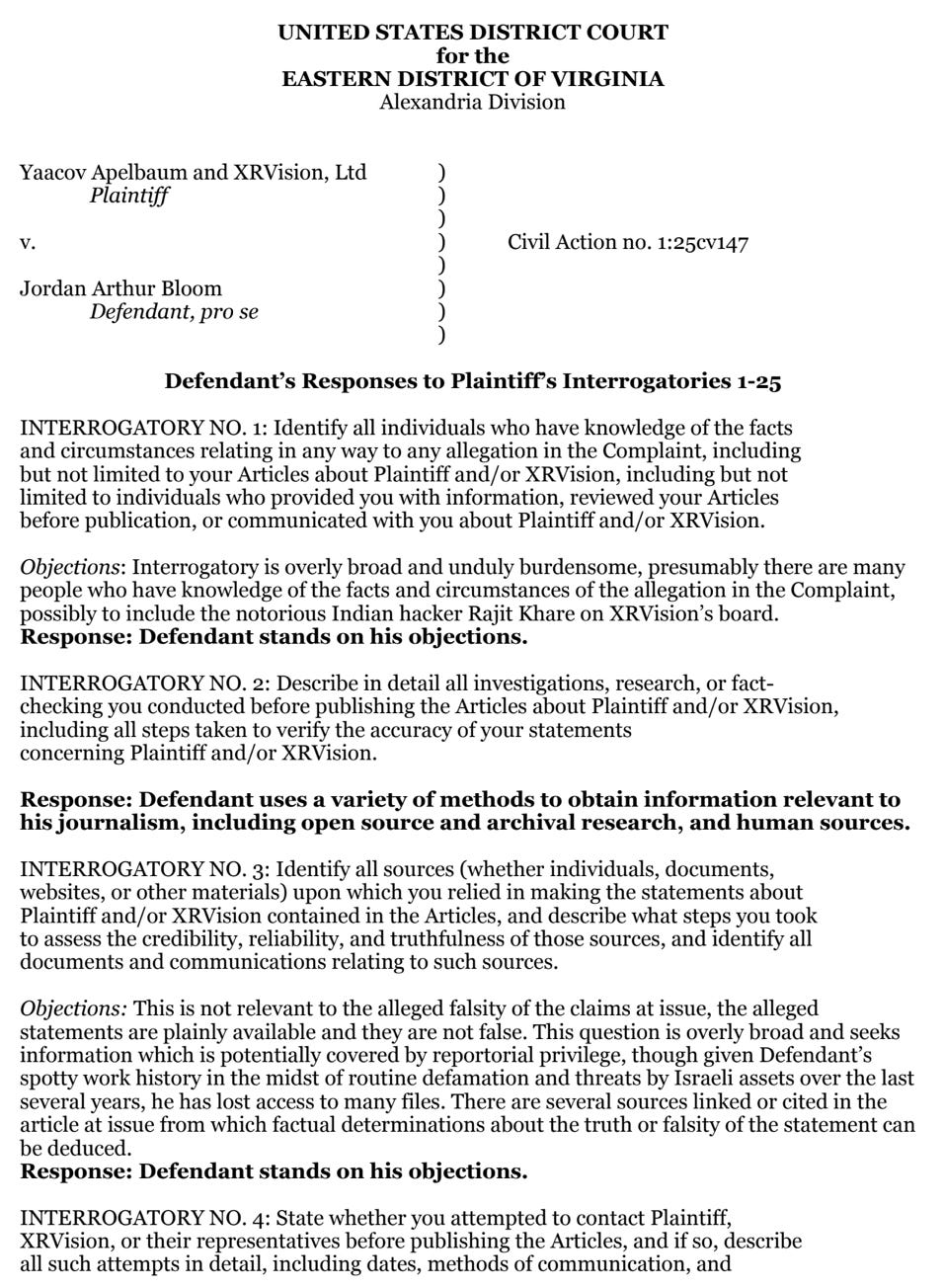 UNITED STATES DISTRICT COURT
for the
EASTERN DISTRICT OF VIRGINIA
Alexandria Division

Yaacov Apelbaum and XRVision, Ltd )
Plaintiff )
)
v. ) Civil Action no. 1:25cv147
)
Jordan Arthur Bloom )
Defendant, pro se )
)

Defendant's Responses to Plaintiff's Interrogatories 1-25

INTERROGATORY NO. 1: Identify all individuals who have knowledge of the facts and circumstances relating in any way to any allegation in the Complaint, including but not limited to your Articles about Plaintiff and/or XRVision, including but not limited to individuals who provided you with information, reviewed your Articles before publication, or communicated with you about Plaintiff and/or XRVision.

Objections: Interrogatory is overly broad and unduly burdensome, presumably there are many people who have knowledge of the facts and circumstances of the allegation in the Complaint, possibly to include the notorious Indian hacker Rajit Khare on XRVision's board.
Response: Defendant stands on his objections.

INTERROGATORY NO. 2: Describe in detail all investigations, research, or fact-checking you conducted before publishing the Articles about Plaintiff and/or XRVision, including all steps taken to verify the accuracy of your statements concerning Plaintiff and/or XRVision.

Response: Defendant uses a variety of methods to obtain information relevant to his journalism, including open source and archival research, and human sources.

INTERROGATORY NO. 3: Identify all sources (whether individuals, documents, websites, or other materials) upon which you relied in making the statements about Plaintiff and/or XRVision contained in the Articles, and describe what steps you took to assess the credibility, reliability, and truthfulness of those sources, and identify all documents and communications relating to such sources.

Objections: This is not relevant to the alleged falsity of the claims at issue, the alleged statements are plainly available and they are not false. This question is overly broad and seeks information which is potentially covered by reportorial privilege, though given Defendant's spotty work history in the midst of routine defamation and threats by Israeli assets over the last several years, he has lost access to many files. There are several sources linked or cited in the article at issue from which factual determinations about the truth or falsity of the statement can be deduced.
Response: Defendant stands on his objections.

INTERROGATORY NO. 4: State whether you attempted to contact Plaintiff, XRVision, or their representatives before publishing the Articles, and if so, describe all such attempts in detail, including dates, methods of communication, and